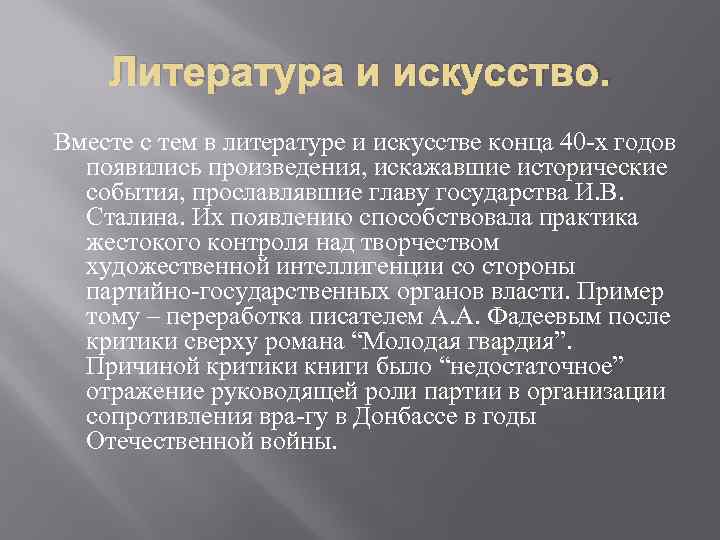 Литература и искусство.

Вместе с тем в литературе и искусстве конца 40-х годов появились произведения, искажавшие исторические события, прославлявшие главу государства И.В. Сталина. Их появлению способствовала практика жестокого контроля над творчеством художественной интеллигенции со стороны партийно-государственных органов власти. Пример тому – переработка писателем А.А. Фадеевым после критики сверху романа "Молодая гвардия". Причиной критики книги было "недостаточное" отражение руководящей роли партии в организации сопротивления вра-гу в Донбассе в годы Отечественной войны.